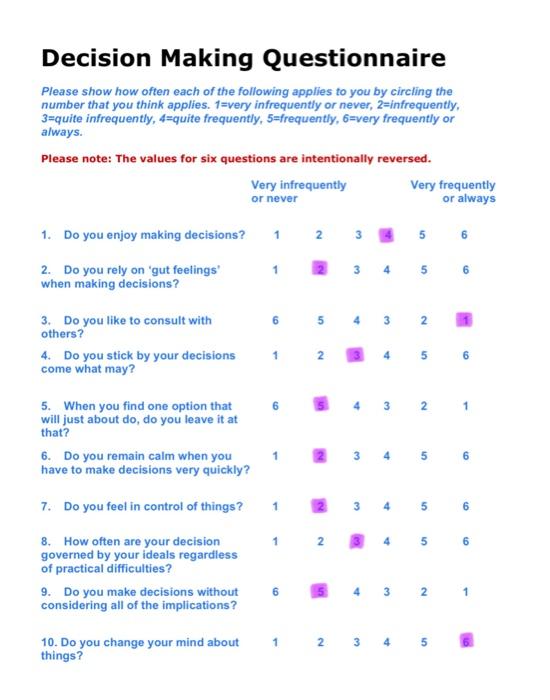 Decision Making Questionnaire

Please show how often each of the following applies to you by circling the number that you think applies. 1=very infrequently or never, 2=infrequently, 3=quite infrequently, 4=quite frequently, 5=frequently, 6=very frequently or always.

Please note: The values for six questions are intentionally reversed.

| | Very infrequently or never | | | | | Very frequently or always |
|---|---|---|---|---|---|---|
| 1. Do you enjoy making decisions? | 1 | 2 | 3 | 4 | 5 | 6 |
| 2. Do you rely on 'gut feelings' when making decisions? | 1 | 2 | 3 | 4 | 5 | 6 |
| 3. Do you like to consult with others? | 6 | 5 | 4 | 3 | 2 | 1 |
| 4. Do you stick by your decisions come what may? | 1 | 2 | 3 | 4 | 5 | 6 |
| 5. When you find one option that will just about do, do you leave it at that? | 6 | 5 | 4 | 3 | 2 | 1 |
| 6. Do you remain calm when you have to make decisions very quickly? | 1 | 2 | 3 | 4 | 5 | 6 |
| 7. Do you feel in control of things? | 1 | 2 | 3 | 4 | 5 | 6 |
| 8. How often are your decision governed by your ideals regardless of practical difficulties? | 1 | 2 | 3 | 4 | 5 | 6 |
| 9. Do you make decisions without considering all of the implications? | 6 | 5 | 4 | 3 | 2 | 1 |
| 10. Do you change your mind about things? | 1 | 2 | 3 | 4 | 5 | 6 |